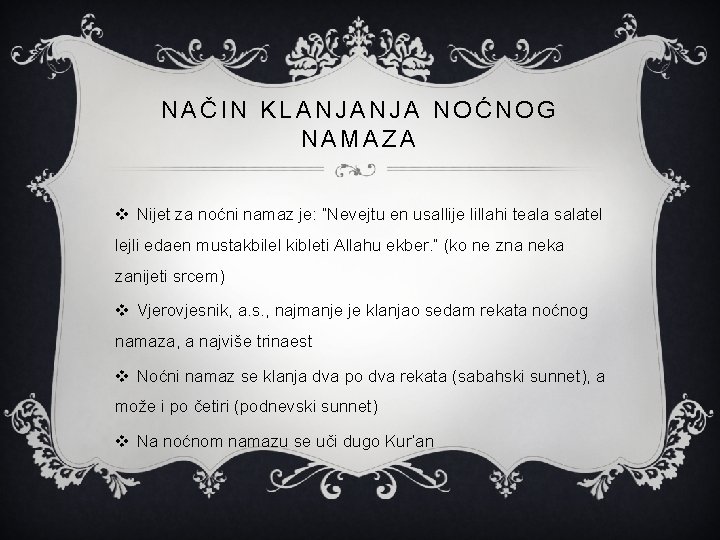 NAČIN KLANJANJA NOĆNOG NAMAZA

❖ Nijet za noćni namaz je: "Nevejtu en usallije lillahi teala salatel lejli edaen mustakbilel kibleti Allahu ekber." (ko ne zna neka zanijeti srcem)

❖ Vjerovjesnik, a.s., najmanje je klanjao sedam rekata noćnog namaza, a najviše trinaest

❖ Noćni namaz se klanja dva po dva rekata (sabahski sunnet), a može i po četiri (podnevski sunnet)

❖ Na noćnom namazu se uči dugo Kur'an